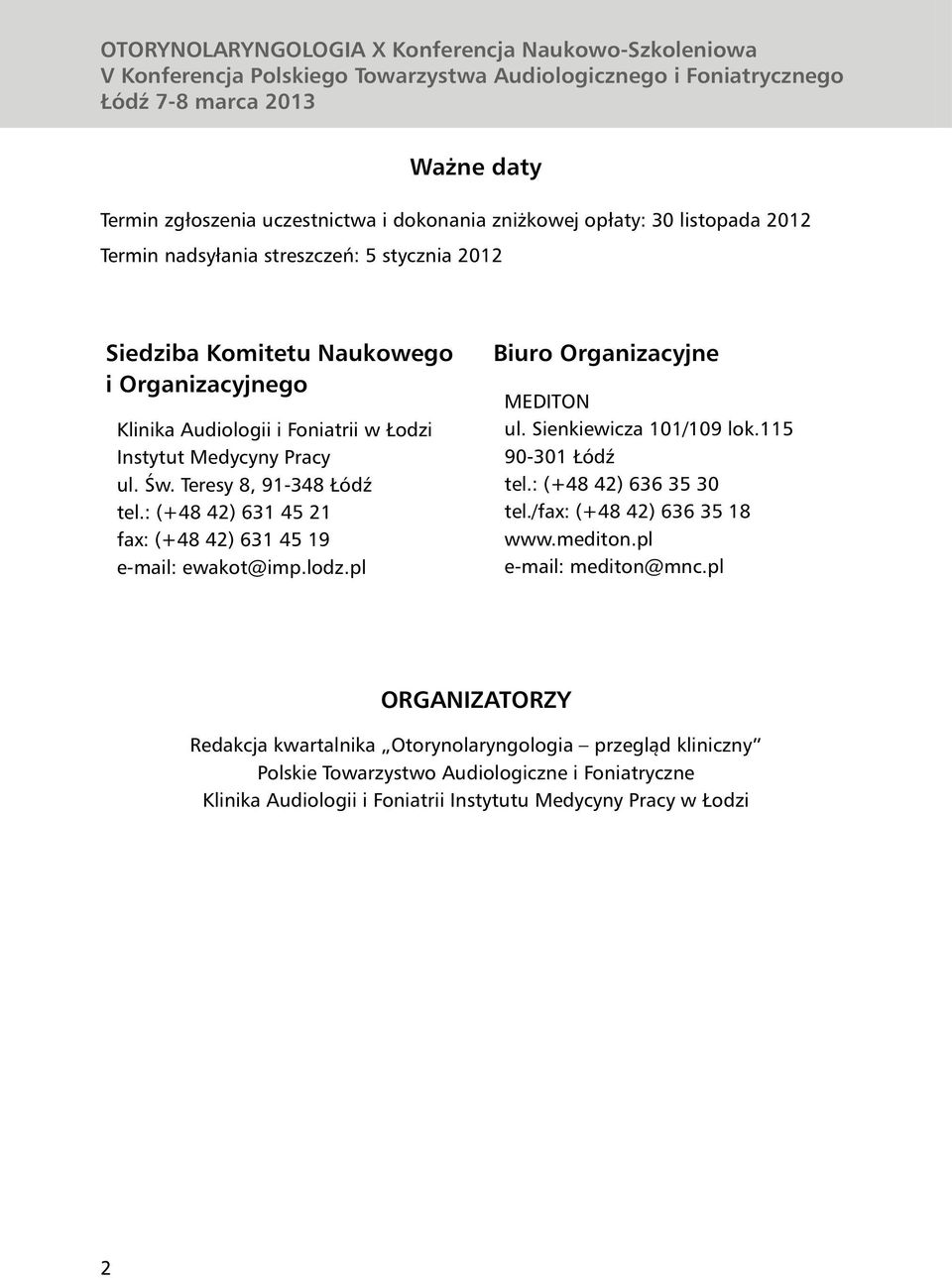 OTORYNOLARYNGOLOGIA X Konferencja Naukowo-Szkoleniowa
V Konferencja Polskiego Towarzystwa Audiologicznego i Foniatrycznego
Łódź 7-8 marca 2013

Ważne daty

Termin zgłoszenia uczestnictwa i dokonania zniżkowej opłaty: 30 listopada 2012

Termin nadsyłania streszczeń: 5 stycznia 2012

Siedziba Komitetu Naukowego i Organizacyjnego

Klinika Audiologii i Foniatrii w Łodzi
Instytut Medycyny Pracy
ul. Św. Teresy 8, 91-348 Łódź
tel.: (+48 42) 631 45 21
fax: (+48 42) 631 45 19
e-mail: ewakot@imp.lodz.pl

Biuro Organizacyjne

MEDITON
ul. Sienkiewicza 101/109 lok.115
90-301 Łódź
tel.: (+48 42) 636 35 30
tel./fax: (+48 42) 636 35 18
www.mediton.pl
e-mail: mediton@mnc.pl

ORGANIZATORZY

Redakcja kwartalnika „Otorynolaryngologia – przegląd kliniczny"
Polskie Towarzystwo Audiologiczne i Foniatryczne
Klinika Audiologii i Foniatrii Instytutu Medycyny Pracy w Łodzi

2